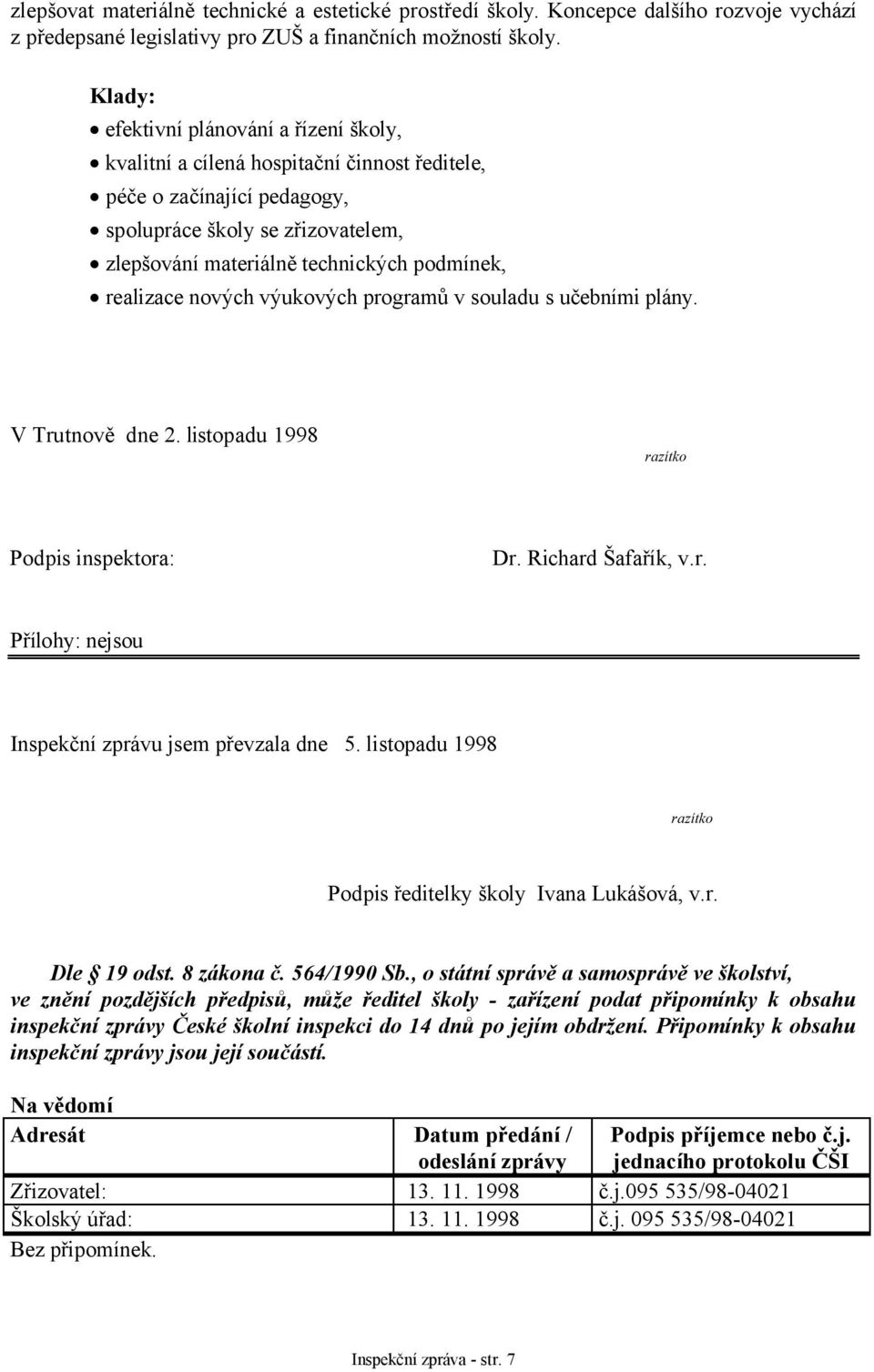 zlepšovat materiálně technické a estetické prostředí školy. Koncepce dalšího rozvoje vychází z předepsané legislativy pro ZUŠ a finančních možností školy.

Klady:
• efektivní plánování a řízení školy,
• kvalitní a cílená hospitační činnost ředitele,
• péče o začínající pedagogy,
• spolupráce školy se zřizovatelem,
• zlepšování materiálně technických podmínek,
• realizace nových výukových programů v souladu s učebními plány.

V Trutnově dne 2. listopadu 1998

razítko

Podpis inspektora:

Dr. Richard Šafařík, v.r.

Přílohy: nejsou

Inspekční zprávu jsem převzala dne 5. listopadu 1998

razítko

Podpis ředitelky školy Ivana Lukášová, v.r.

Dle § 19 odst. 8 zákona č. 564/1990 Sb., o státní správě a samosprávě ve školství, ve znění pozdějších předpisů, může ředitel školy - zařízení podat připomínky k obsahu inspekční zprávy České školní inspekci do 14 dnů po jejím obdržení. Připomínky k obsahu inspekční zprávy jsou její součástí.

Na vědomí

| Adresát | Datum předání / odeslání zprávy | Podpis příjemce nebo č.j. jednacího protokolu ČŠI |
|---|---|---|
| Zřizovatel: | 13. 11. 1998 | č.j.095 535/98-04021 |
| Školský úřad: | 13. 11. 1998 | č.j. 095 535/98-04021 |

Bez připomínek.

Inspekční zpráva - str. 7